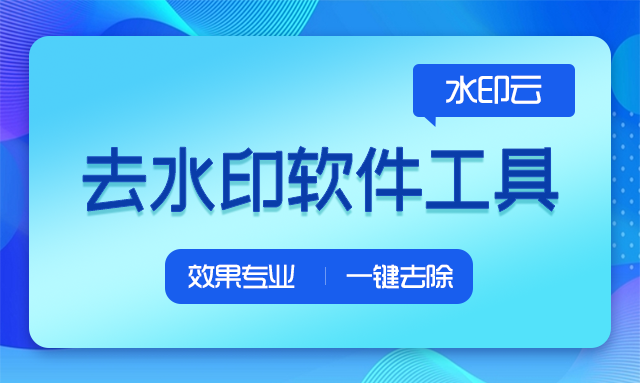 水印云

去水印软件工具

效果专业 | 一键去除